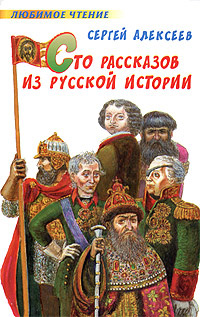 ЛЮБИМОЕ ЧТЕНИЕ

СЕРГЕЙ АЛЕКСЕЕВ

СТО РАССКАЗОВ ИЗ РУССКОЙ ИСТОРИИ